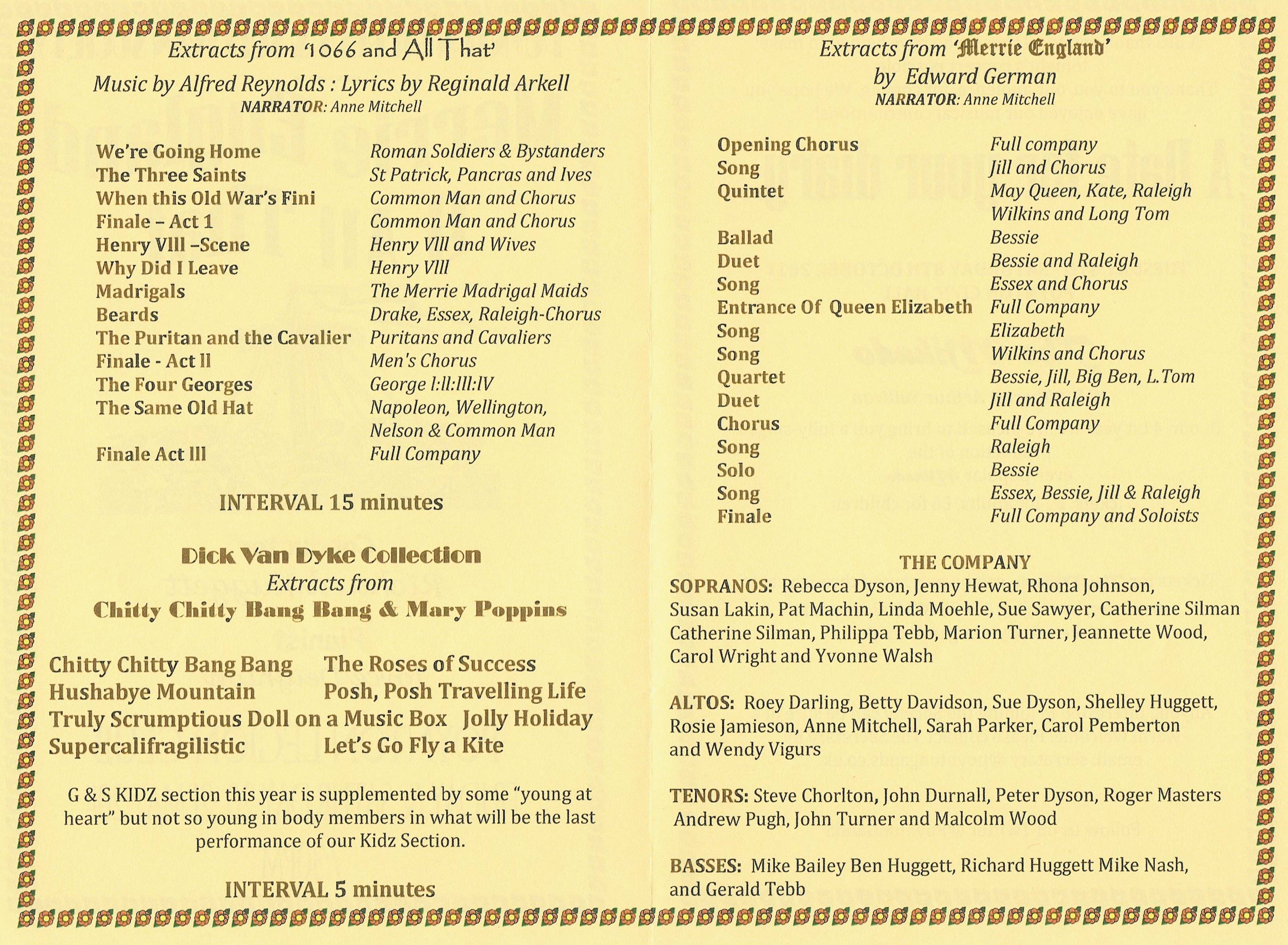 Extracts from '1066 and All That'

Music by Alfred Reynolds : Lyrics by Reginald Arkell
NARRATOR: Anne Mitchell

| | |
|---|---|
| We're Going Home | Roman Soldiers & Bystanders |
| The Three Saints | St Patrick, Pancras and Ives |
| When this Old War's Fini | Common Man and Chorus |
| Finale – Act 1 | Common Man and Chorus |
| Henry VIII –Scene | Henry VIII and Wives |
| Why Did I Leave | Henry VIII |
| Madrigals | The Merrie Madrigal Maids |
| Beards | Drake, Essex, Raleigh-Chorus |
| The Puritan and the Cavalier | Puritans and Cavaliers |
| Finale - Act II | Men's Chorus |
| The Four Georges | George I:II:III:IV |
| The Same Old Hat | Napoleon, Wellington, Nelson & Common Man |
| Finale Act III | Full Company |

INTERVAL 15 minutes

Dick Van Dyke Collection
Extracts from
Chitty Chitty Bang Bang & Mary Poppins

Chitty Chitty Bang Bang
The Roses of Success
Hushabye Mountain
Posh, Posh Travelling Life
Truly Scrumptious Doll on a Music Box
Jolly Holiday
Supercalifragilistic
Let's Go Fly a Kite

G & S KIDZ section this year is supplemented by some "young at heart" but not so young in body members in what will be the last performance of our Kidz Section.

INTERVAL 5 minutes

Extracts from 'Merrie England'
by Edward German
NARRATOR: Anne Mitchell

| | |
|---|---|
| Opening Chorus | Full company |
| Song | Jill and Chorus |
| Quintet | May Queen, Kate, Raleigh Wilkins and Long Tom |
| Ballad | Bessie |
| Duet | Bessie and Raleigh |
| Song | Essex and Chorus |
| Entrance Of Queen Elizabeth | Full Company |
| Song | Elizabeth |
| Song | Wilkins and Chorus |
| Quartet | Bessie, Jill, Big Ben, L.Tom |
| Duet | Jill and Raleigh |
| Chorus | Full Company |
| Song | Raleigh |
| Solo | Bessie |
| Song | Essex, Bessie, Jill & Raleigh |
| Finale | Full Company and Soloists |

THE COMPANY
SOPRANOS: Rebecca Dyson, Jenny Hewat, Rhona Johnson, Susan Lakin, Pat Machin, Linda Moehle, Sue Sawyer, Catherine Silman Catherine Silman, Philippa Tebb, Marion Turner, Jeannette Wood, Carol Wright and Yvonne Walsh

ALTOS: Roey Darling, Betty Davidson, Sue Dyson, Shelley Huggett, Rosie Jamieson, Anne Mitchell, Sarah Parker, Carol Pemberton and Wendy Vigurs

TENORS: Steve Chorlton, John Durnall, Peter Dyson, Roger Masters Andrew Pugh, John Turner and Malcolm Wood

BASSES: Mike Bailey Ben Huggett, Richard Huggett Mike Nash, and Gerald Tebb